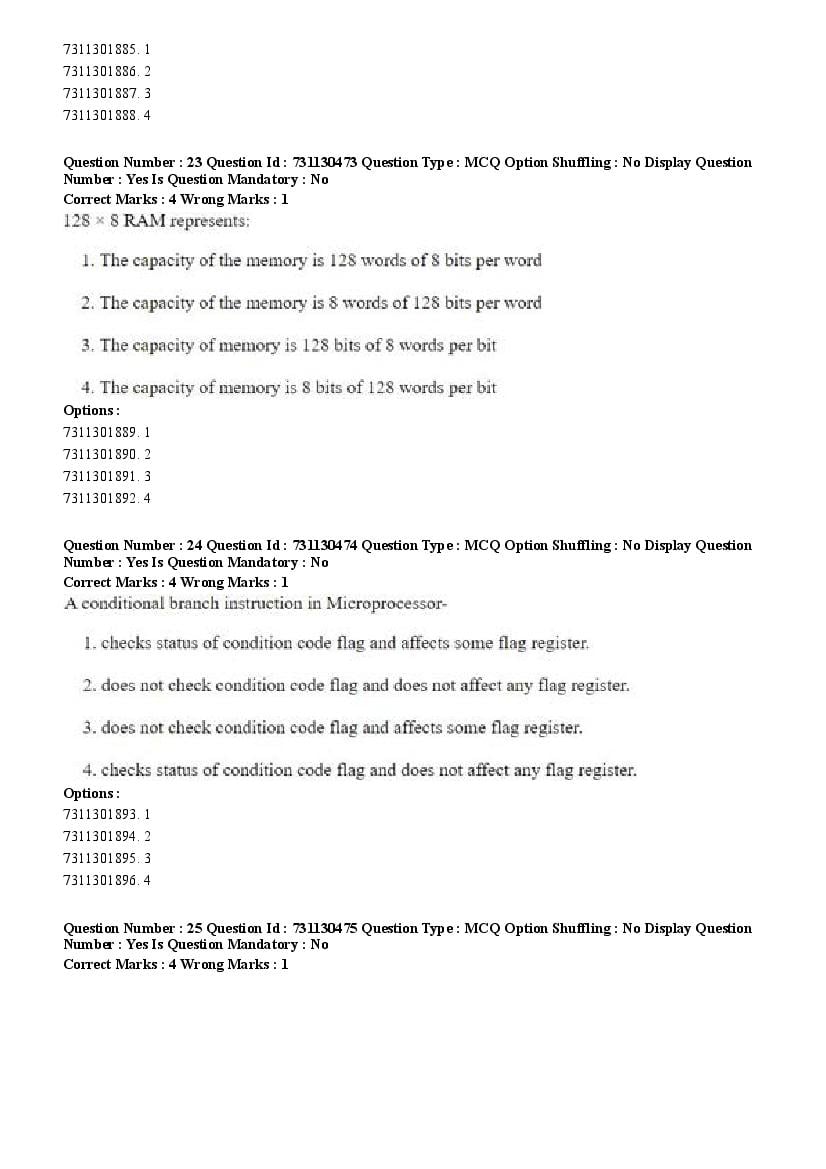 7311301885. 1
7311301886. 2
7311301887. 3
7311301888. 4

Question Number : 23 Question Id : 731130473 Question Type : MCQ Option Shuffling : No Display Question Number : Yes Is Question Mandatory : No
Correct Marks : 4 Wrong Marks : 1
$128 \times 8$ RAM represents:

1. The capacity of the memory is 128 words of 8 bits per word

2. The capacity of the memory is 8 words of 128 bits per word

3. The capacity of memory is 128 bits of 8 words per bit

4. The capacity of memory is 8 bits of 128 words per bit
Options :
7311301889. 1
7311301890. 2
7311301891. 3
7311301892. 4

Question Number : 24 Question Id : 731130474 Question Type : MCQ Option Shuffling : No Display Question Number : Yes Is Question Mandatory : No
Correct Marks : 4 Wrong Marks : 1
A conditional branch instruction in Microprocessor-

1. checks status of condition code flag and affects some flag register.

2. does not check condition code flag and does not affect any flag register.

3. does not check condition code flag and affects some flag register.

4. checks status of condition code flag and does not affect any flag register.
Options :
7311301893. 1
7311301894. 2
7311301895. 3
7311301896. 4

Question Number : 25 Question Id : 731130475 Question Type : MCQ Option Shuffling : No Display Question Number : Yes Is Question Mandatory : No
Correct Marks : 4 Wrong Marks : 1